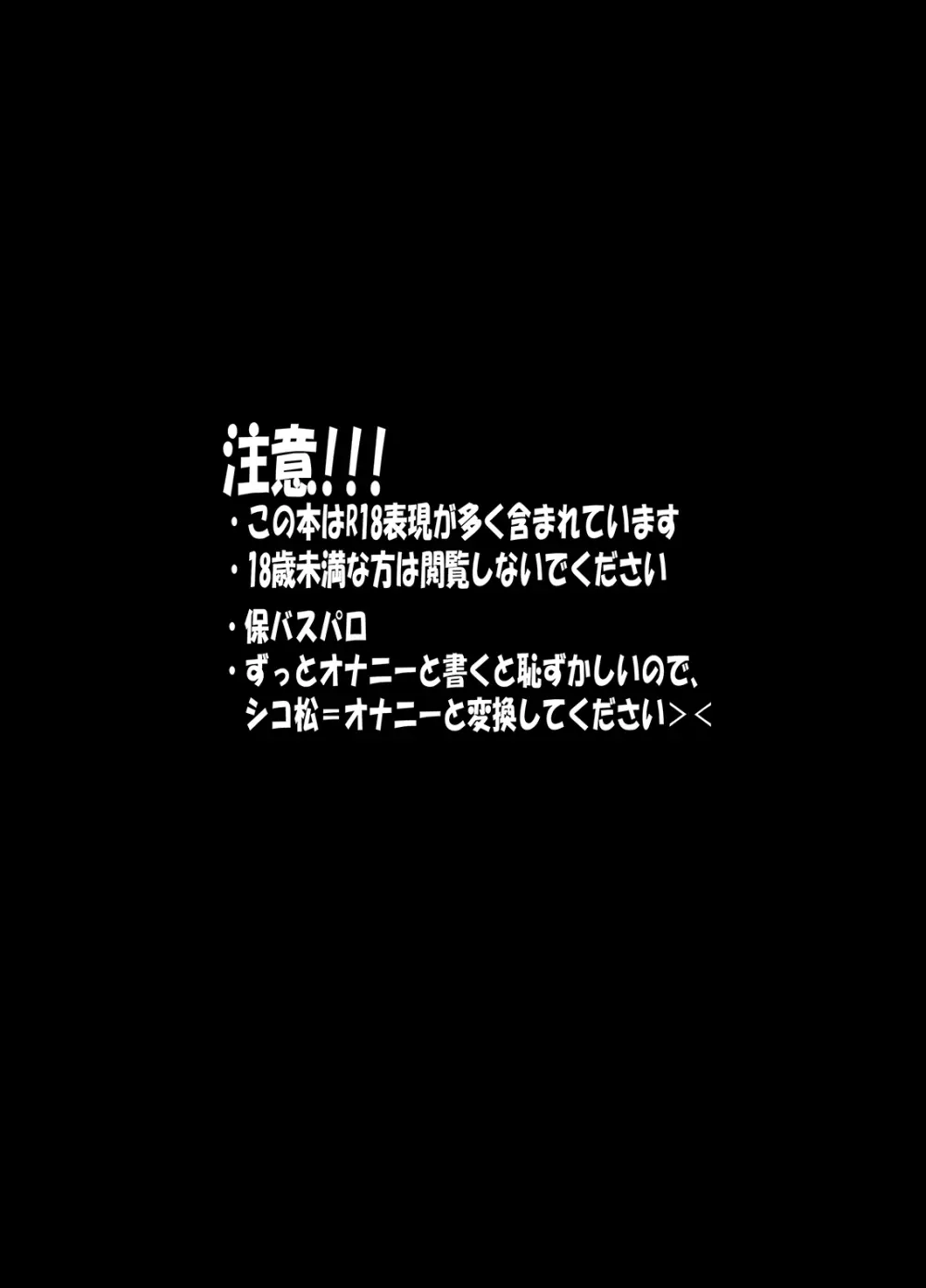 注意!!!
・この本はR18表現が多く含まれています
・18歳未満な方は閲覧しないでください
・保バスパロ
・ずっとオナニーと書くと恥ずかしいので、シコ松＝オナニーと変換してください＞＜